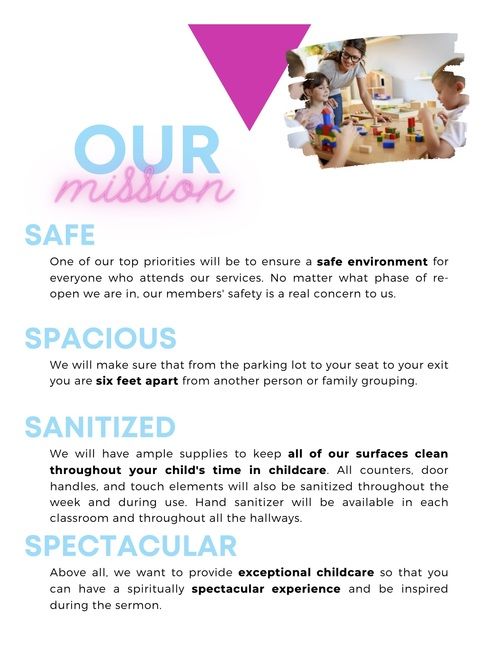 OUR
mission

SAFE

One of our top priorities will be to ensure a safe environment for everyone who attends our services. No matter what phase of re-open we are in, our members' safety is a real concern to us.

SPACIOUS

We will make sure that from the parking lot to your seat to your exit you are six feet apart from another person or family grouping.

SANITIZED

We will have ample supplies to keep all of our surfaces clean throughout your child's time in childcare. All counters, door handles, and touch elements will also be sanitized throughout the week and during use. Hand sanitizer will be available in each classroom and throughout all the hallways.

SPECTACULAR

Above all, we want to provide exceptional childcare so that you can have a spiritually spectacular experience and be inspired during the sermon.